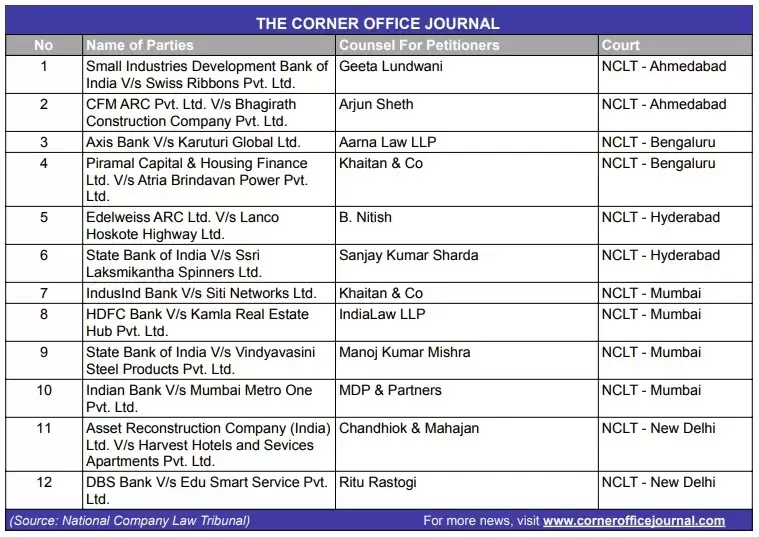 THE CORNER OFFICE JOURNAL

| No | Name of Parties | Counsel For Petitioners | Court |
|---|---|---|---|
| 1 | Small Industries Development Bank of India V/s Swiss Ribbons Pvt. Ltd. | Geeta Lundwani | NCLT - Ahmedabad |
| 2 | CFM ARC Pvt. Ltd. V/s Bhagirath Construction Company Pvt. Ltd. | Arjun Sheth | NCLT - Ahmedabad |
| 3 | Axis Bank V/s Karuturi Global Ltd. | Aarna Law LLP | NCLT - Bengaluru |
| 4 | Piramal Capital & Housing Finance Ltd. V/s Atria Brindavan Power Pvt. Ltd. | Khaitan & Co | NCLT - Bengaluru |
| 5 | Edelweiss ARC Ltd. V/s Lanco Hoskote Highway Ltd. | B. Nitish | NCLT - Hyderabad |
| 6 | State Bank of India V/s Ssri Laksmikantha Spinners Ltd. | Sanjay Kumar Sharda | NCLT - Hyderabad |
| 7 | IndusInd Bank V/s Siti Networks Ltd. | Khaitan & Co | NCLT - Mumbai |
| 8 | HDFC Bank V/s Kamla Real Estate Hub Pvt. Ltd. | IndiaLaw LLP | NCLT - Mumbai |
| 9 | State Bank of India V/s Vindyavasini Steel Products Pvt. Ltd. | Manoj Kumar Mishra | NCLT - Mumbai |
| 10 | Indian Bank V/s Mumbai Metro One Pvt. Ltd. | MDP & Partners | NCLT - Mumbai |
| 11 | Asset Reconstruction Company (India) Ltd. V/s Harvest Hotels and Sevices Apartments Pvt. Ltd. | Chandhiok & Mahajan | NCLT - New Delhi |
| 12 | DBS Bank V/s Edu Smart Service Pvt. Ltd. | Ritu Rastogi | NCLT - New Delhi |

(Source: National Company Law Tribunal) For more news, visit www.cornerofficejournal.com